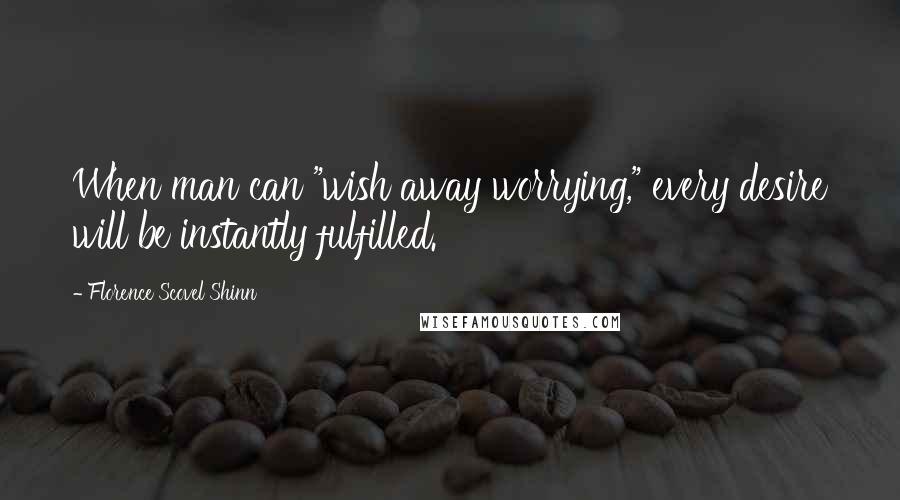 When man can "wish away worrying," every desire will be instantly fulfilled.

- Florence Scovel Shinn

WISEFAMOUSQUOTES.COM